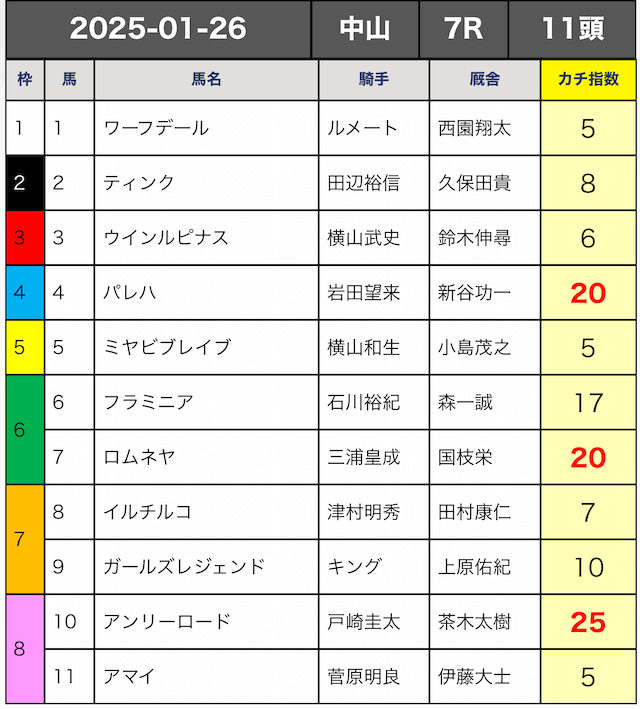 2025-01-26 中山 7R 11頭

| 枠 | 馬 | 馬名 | 騎手 | 厩舎 | カチ指数 |
|---|---|---|---|---|---|
| 1 | 1 | ワーフデール | ルメート | 西園翔太 | 5 |
| 2 | 2 | ティンク | 田辺裕信 | 久保田貴 | 8 |
| 3 | 3 | ウインルピナス | 横山武史 | 鈴木伸尋 | 6 |
| 4 | 4 | パレハ | 岩田望来 | 新谷功一 | 20 |
| 5 | 5 | ミヤビブレイブ | 横山和生 | 小島茂之 | 5 |
| 6 | 6 | フラミニア | 石川裕紀 | 森一誠 | 17 |
|  | 7 | ロムネヤ | 三浦皇成 | 国枝栄 | 20 |
| 7 | 8 | イルチルコ | 津村明秀 | 田村康仁 | 7 |
|  | 9 | ガールズレジェンド | キング | 上原佑紀 | 10 |
| 8 | 10 | アンリーロード | 戸崎圭太 | 茶木太樹 | 25 |
|  | 11 | アマイ | 菅原明良 | 伊藤大士 | 5 |